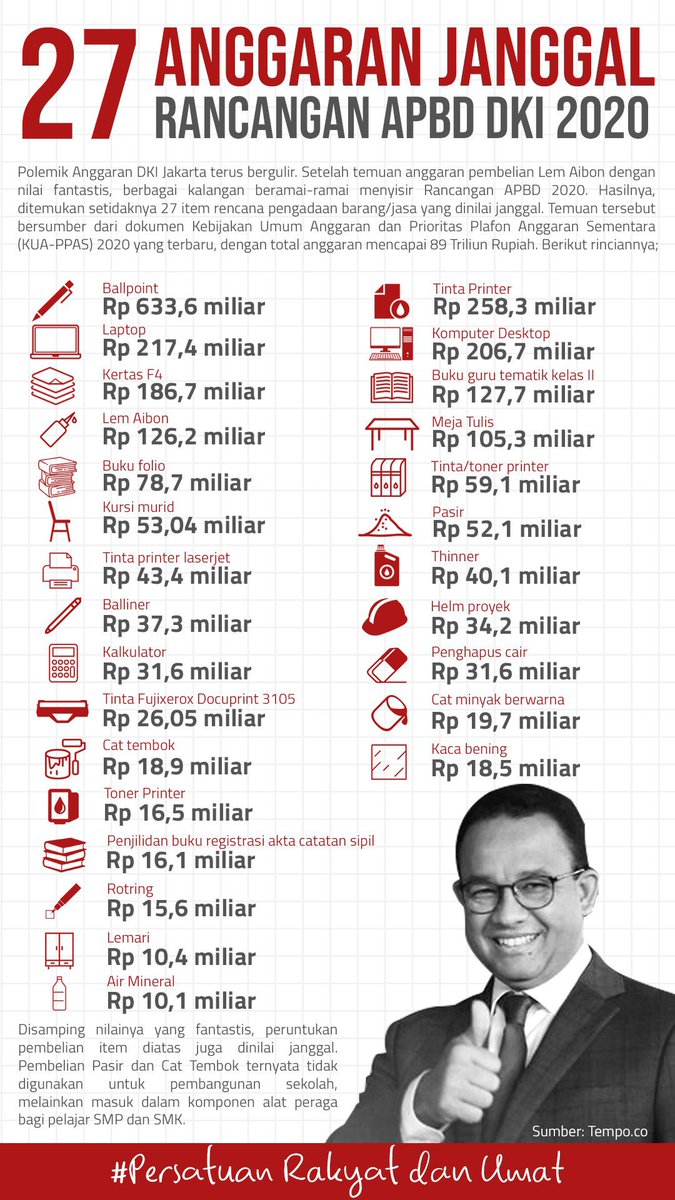 27 ANGGARAN JANGGAL
RANCANGAN APBD DKI 2020

Polemik Anggaran DKI Jakarta terus bergulir. Setelah temuan anggaran pembelian Lem Aibon dengan nilai fantastis, berbagai kalangan beramai-ramai menyisir Rancangan APBD 2020. Hasilnya, ditemukan setidaknya 27 item rencana pengadaan barang/jasa yang dinilai janggal. Temuan tersebut bersumber dari dokumen Kebijakan Umum Anggaran dan Prioritas Plafon Anggaran Sementara (KUA-PPAS) 2020 yang terbaru, dengan total anggaran mencapai 89 Triliun Rupiah. Berikut rinciannya;

Ballpoint
Rp 633,6 miliar
Laptop
Rp 217,4 miliar
Kertas F4
Rp 186,7 miliar
Lem Aibon
Rp 126,2 miliar
Buku folio
Rp 78,7 miliar
Kursi murid
Rp 53,04 miliar
Tinta printer laserjet
Rp 43,4 miliar
Balliner
Rp 37,3 miliar
Kalkulator
Rp 31,6 miliar
Tinta Fujixerox Docuprint 3105
Rp 26,05 miliar
Cat tembok
Rp 18,9 miliar
Toner Printer
Rp 16,5 miliar
Penjilidan buku registrasi akta catatan sipil
Rp 16,1 miliar
Rotring
Rp 15,6 miliar
Lemari
Rp 10,4 miliar
Air Mineral
Rp 10,1 miliar

Tinta Printer
Rp 258,3 miliar
Komputer Desktop
Rp 206,7 miliar
Buku guru tematik kelas II
Rp 127,7 miliar
Meja Tulis
Rp 105,3 miliar
Tinta/toner printer
Rp 59,1 miliar
Pasir
Rp 52,1 miliar
Thinner
Rp 40,1 miliar
Helm proyek
Rp 34,2 miliar
Penghapus cair
Rp 31,6 miliar
Cat minyak berwarna
Rp 19,7 miliar
Kaca bening
Rp 18,5 miliar

Disamping nilainya yang fantastis, peruntukan pembelian item diatas juga dinilai janggal. Pembelian Pasir dan Cat Tembok ternyata tidak digunakan untuk pembangunan sekolah, melainkan masuk dalam komponen alat peraga bagi pelajar SMP dan SMK.

Sumber: Tempo.co

#Persatuan Rakyat dan Umat